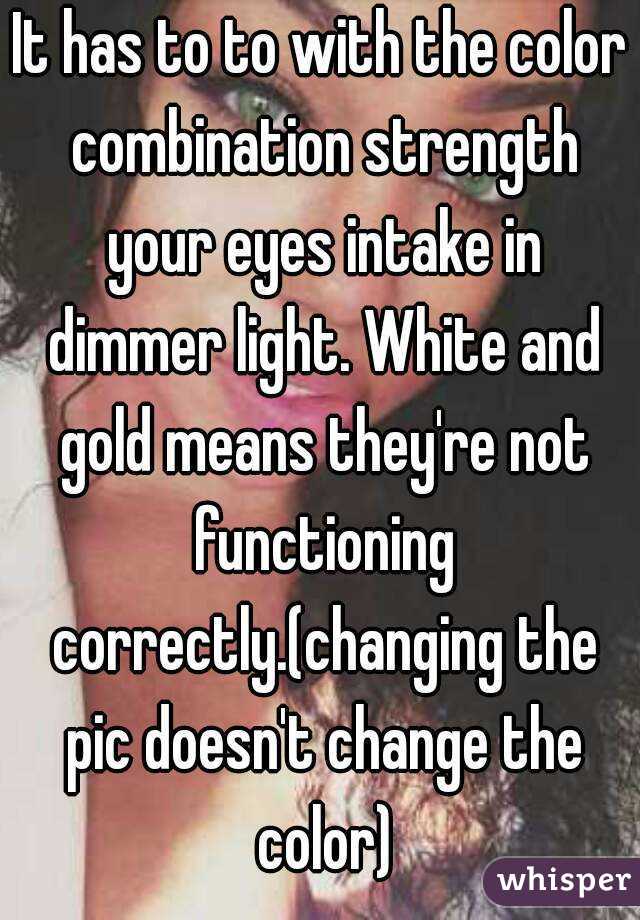 It has to to with the color combination strength your eyes intake in dimmer light. White and gold means they're not functioning correctly.(changing the pic doesn't change the color)

whisper